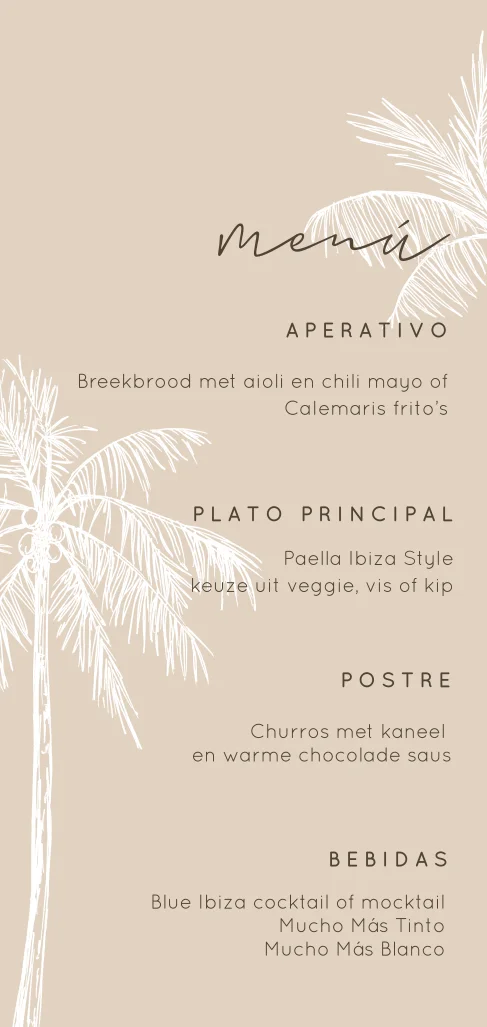 Menú

APERATIVO

Breekbrood met aioli en chili mayo of Calemaris frito's

PLATO PRINCIPAL

Paella Ibiza Style
keuze uit veggie, vis of kip

POSTRE

Churros met kaneel
en warme chocolade saus

BEBIDAS

Blue Ibiza cocktail of mocktail
Mucho Más Tinto
Mucho Más Blanco